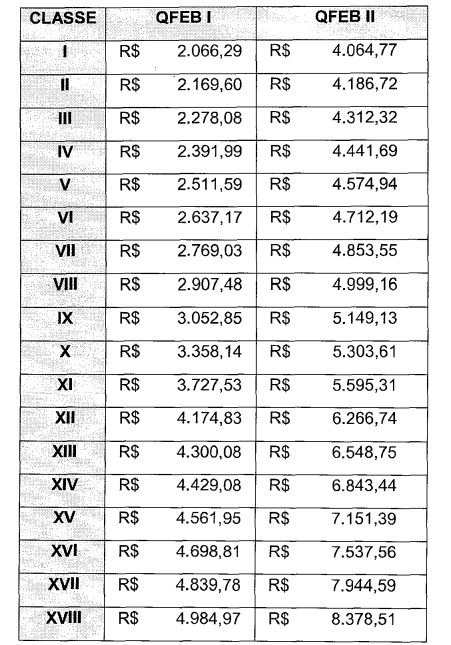 | CLASSE | QFEB I | QFEB II |
|---|---|---|
| I | R$ 2.066,29 | R$ 4.064,77 |
| II | R$ 2.169,60 | R$ 4.186,72 |
| III | R$ 2.278,08 | R$ 4.312,32 |
| IV | R$ 2.391,99 | R$ 4.441,69 |
| V | R$ 2.511,59 | R$ 4.574,94 |
| VI | R$ 2.637,17 | R$ 4.712,19 |
| VII | R$ 2.769,03 | R$ 4.853,55 |
| VIII | R$ 2.907,48 | R$ 4.999,16 |
| IX | R$ 3.052,85 | R$ 5.149,13 |
| X | R$ 3.358,14 | R$ 5.303,61 |
| XI | R$ 3.727,53 | R$ 5.595,31 |
| XII | R$ 4.174,83 | R$ 6.266,74 |
| XIII | R$ 4.300,08 | R$ 6.548,75 |
| XIV | R$ 4.429,08 | R$ 6.843,44 |
| XV | R$ 4.561,95 | R$ 7.151,39 |
| XVI | R$ 4.698,81 | R$ 7.537,56 |
| XVII | R$ 4.839,78 | R$ 7.944,59 |
| XVIII | R$ 4.984,97 | R$ 8.378,51 |